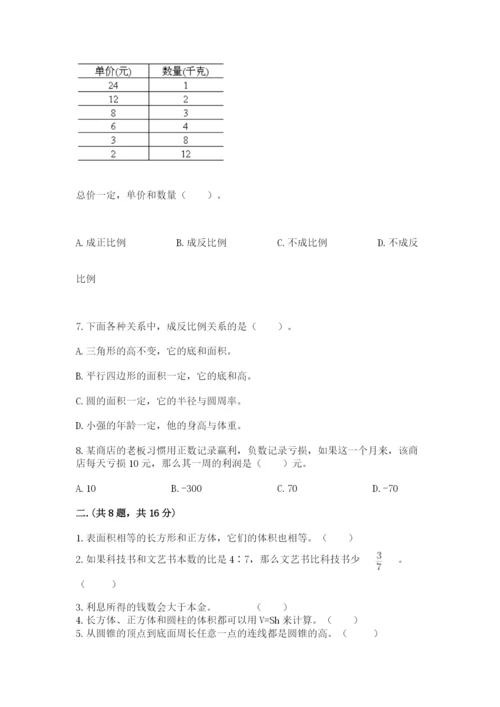 | 单价(元) | 数量(千克) |
|---|---|
| 24 | 1 |
| 12 | 2 |
| 8 | 3 |
| 6 | 4 |
| 3 | 8 |
| 2 | 12 |

总价一定，单价和数量（　　）。

A. 成正比例　　B. 成反比例　　C. 不成比例　　D. 不成反比例

7. 下面各种关系中，成反比例关系的是（　　）。

A. 三角形的高不变，它的底和面积。

B. 平行四边形的面积一定，它的底和高。

C. 圆的面积一定，它的半径与圆周率。

D. 小强的年龄一定，他的身高与体重。

8. 某商店的老板习惯用正数记录赢利，负数记录亏损，如果这一个月来，该商店每天亏损 10 元，那么其一周的利润是（　　）元。

A. 10　　B. -300　　C. 70　　D. -70

二.(共 8 题，共 16 分)

1. 表面积相等的长方形和正方体，它们的体积也相等。（　　）

2. 如果科技书和文艺书本数的比是 4∶7，那么文艺书比科技书少 $\frac{3}{7}$ 。

（　　）

3. 利息所得的钱数会大于本金。　　（　　）
4. 长方体、正方体和圆柱的体积都可以用 V=Sh 来计算。（　　）
5. 从圆锥的顶点到底面周长任意一点的连线都是圆锥的高。（　　）